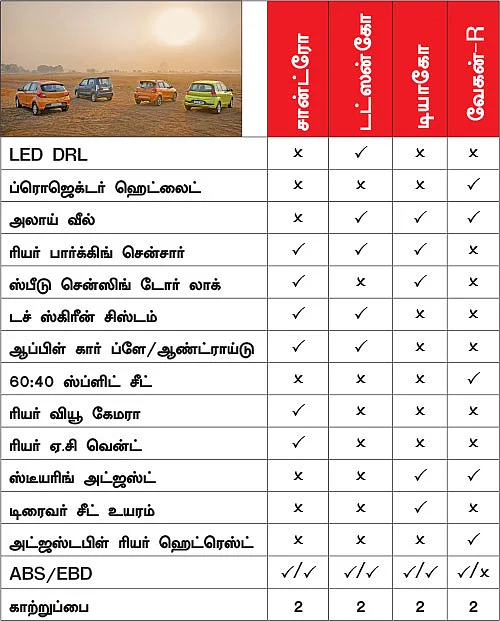 |  | சான்ட்ரோ | டட்ஸன்கோ | டியாகோ | வேகன்-R |
|---|---|---|---|---|
| LED DRL | x | ✓ | x | x |
| ப்ரொஜெக்டர் ஹெட்லைட் | x | x | x | ✓ |
| அலாய் வீல் | x | ✓ | ✓ | ✓ |
| ரியர் பார்க்கிங் சென்சார் | ✓ | ✓ | ✓ | x |
| ஸ்பீடு சென்ஸிங் டோர் லாக் | ✓ | x | ✓ | x |
| டச் ஸ்கிரீன் சிஸ்டம் | ✓ | ✓ | x | x |
| ஆப்பிள் கார் ப்ளே/ஆண்ட்ராய்டு | ✓ | ✓ | x | x |
| 60:40 ஸ்ப்ளிட் சீட் | x | x | x | ✓ |
| ரியர் வியூ கேமரா | ✓ | x | x | x |
| ரியர் ஏ.சி வென்ட் | ✓ | x | x | x |
| ஸ்டீயரிங் அட்ஜஸ்ட் | x | x | ✓ | ✓ |
| டிரைவர் சீட் உயரம் | x | x | ✓ | x |
| அட்ஜஸ்டபிள் ரியர் ஹெட்ரெஸ்ட் | x | x | x | ✓ |
| ABS/EBD | ✓/✓ | ✓/✓ | ✓/✓ | ✓/x |
| காற்றுப்பை | 2 | 2 | 2 | 2 |